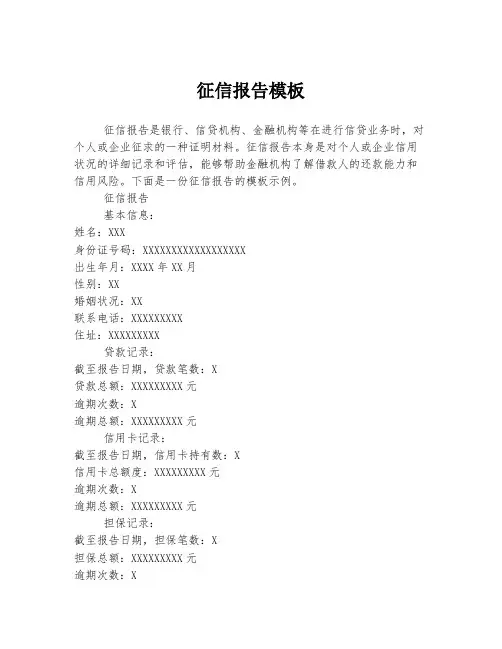 征信报告模板

征信报告是银行、信贷机构、金融机构等在进行信贷业务时，对个人或企业征求的一种证明材料。征信报告本身是对个人或企业信用状况的详细记录和评估，能够帮助金融机构了解借款人的还款能力和信用风险。下面是一份征信报告的模板示例。

征信报告

基本信息：

姓名：XXX

身份证号码：XXXXXXXXXXXXXXXXXX

出生年月：XXXX 年 XX 月

性别：XX

婚姻状况：XX

联系电话：XXXXXXXXX

住址：XXXXXXXXX

贷款记录：

截至报告日期，贷款笔数：X

贷款总额：XXXXXXXXX 元

逾期次数：X

逾期总额：XXXXXXXXX 元

信用卡记录：

截至报告日期，信用卡持有数：X

信用卡总额度：XXXXXXXXX 元

逾期次数：X

逾期总额：XXXXXXXXX 元

担保记录：

截至报告日期，担保笔数：X

担保总额：XXXXXXXXX 元

逾期次数：X